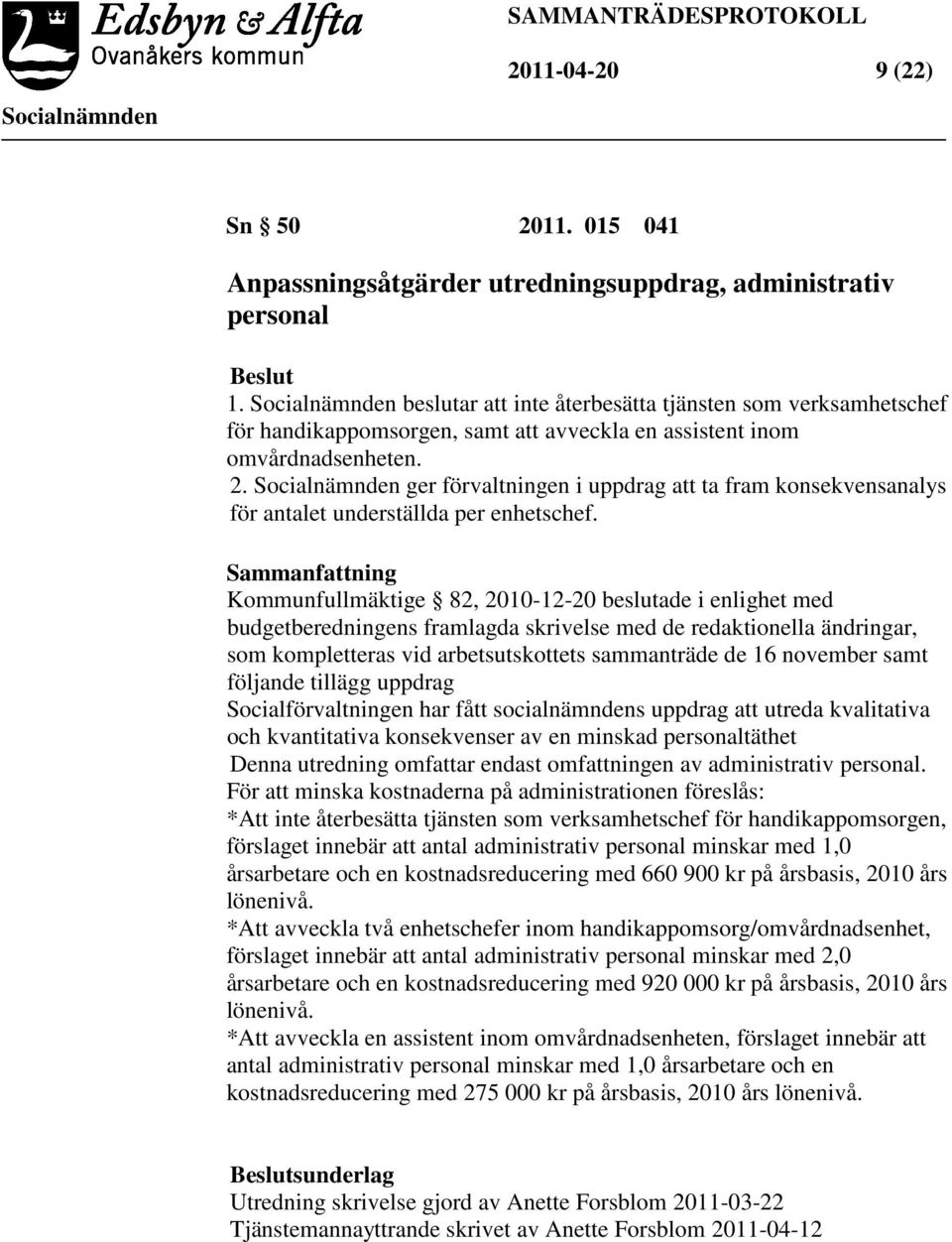 Edsbyn & Alfta
Ovanåkers kommun

SAMMANTRÄDESPROTOKOLL

2011-04-20 9 (22)

Socialnämnden

Sn § 50 2011. 015 041

Anpassningsåtgärder utredningsuppdrag, administrativ personal

Beslut
1. Socialnämnden beslutar att inte återbesätta tjänsten som verksamhetschef för handikappomsorgen, samt att avveckla en assistent inom omvårdnadsenheten.
2. Socialnämnden ger förvaltningen i uppdrag att ta fram konsekvensanalys för antalet underställda per enhetschef.

Sammanfattning
Kommunfullmäktige § 82, 2010-12-20 beslutade i enlighet med budgetberedningens framlagda skrivelse med de redaktionella ändringar, som kompletteras vid arbetsutskottets sammanträde de 16 november samt följande tillägg uppdrag
Socialförvaltningen har fått socialnämndens uppdrag att utreda kvalitativa och kvantitativa konsekvenser av en minskad personaltäthet
Denna utredning omfattar endast omfattningen av administrativ personal.
För att minska kostnaderna på administrationen föreslås:
*Att inte återbesätta tjänsten som verksamhetschef för handikappomsorgen, förslaget innebär att antal administrativ personal minskar med 1,0 årsarbetare och en kostnadsreducering med 660 900 kr på årsbasis, 2010 års lönenivå.
*Att avveckla två enhetschefer inom handikappomsorg/omvårdnadsenhet, förslaget innebär att antal administrativ personal minskar med 2,0 årsarbetare och en kostnadsreducering med 920 000 kr på årsbasis, 2010 års lönenivå.
*Att avveckla en assistent inom omvårdnadsenheten, förslaget innebär att antal administrativ personal minskar med 1,0 årsarbetare och en kostnadsreducering med 275 000 kr på årsbasis, 2010 års lönenivå.

Beslutsunderlag
Utredning skrivelse gjord av Anette Forsblom 2011-03-22
Tjänstemannayttrande skrivet av Anette Forsblom 2011-04-12